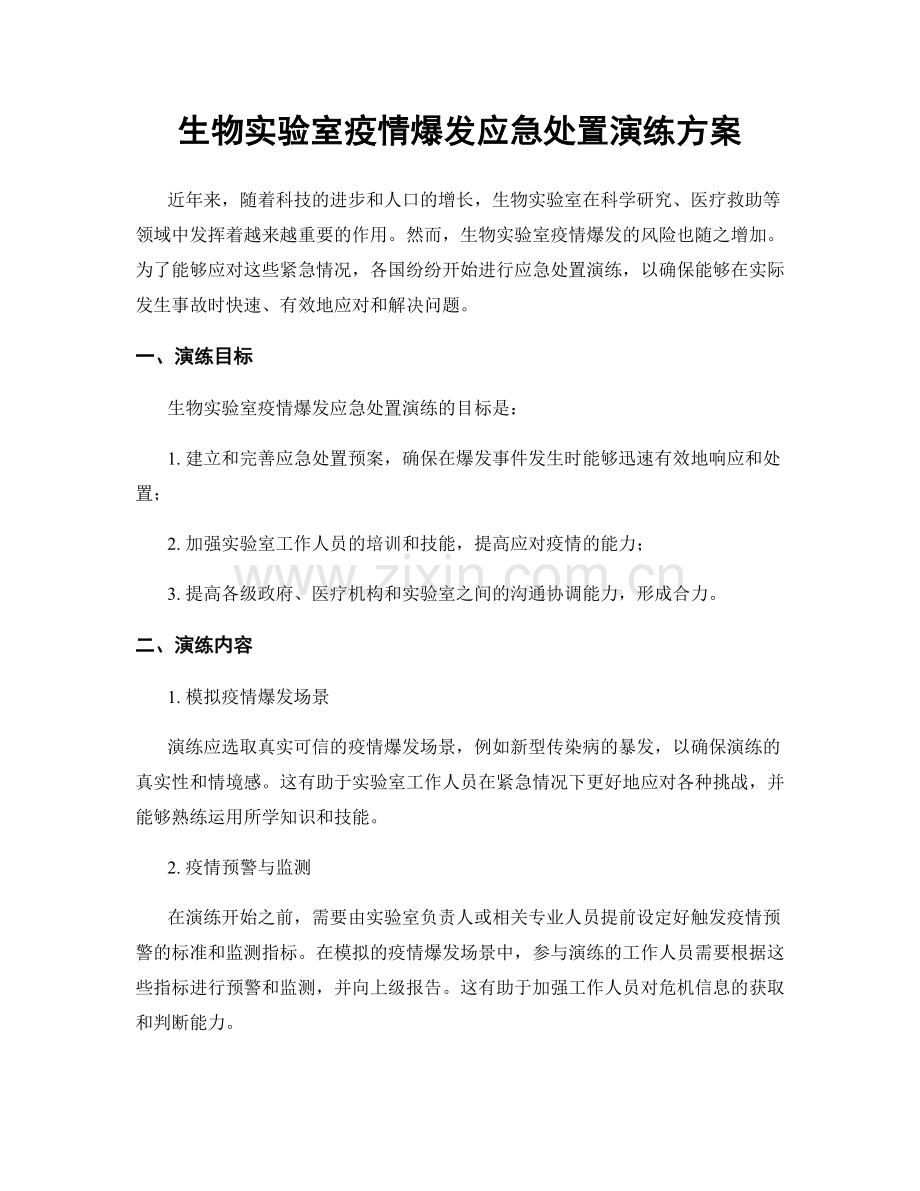 生物实验室疫情爆发应急处置演练方案

近年来，随着科技的进步和人口的增长，生物实验室在科学研究、医疗救助等领域中发挥着越来越重要的作用。然而，生物实验室疫情爆发的风险也随之增加。为了能够应对这些紧急情况，各国纷纷开始进行应急处置演练，以确保能够在实际发生事故时快速、有效地应对和解决问题。

一、演练目标

生物实验室疫情爆发应急处置演练的目标是：

1.建立和完善应急处置预案，确保在爆发事件发生时能够迅速有效地响应和处置；

2.加强实验室工作人员的培训和技能，提高应对疫情的能力；

3.提高各级政府、医疗机构和实验室之间的沟通协调能力，形成合力。

二、演练内容

1.模拟疫情爆发场景

演练应选取真实可信的疫情爆发场景，例如新型传染病的暴发，以确保演练的真实性和情境感。这有助于实验室工作人员在紧急情况下更好地应对各种挑战，并能够熟练运用所学知识和技能。

2.疫情预警与监测

在演练开始之前，需要由实验室负责人或相关专业人员提前设定好触发疫情预警的标准和监测指标。在模拟的疫情爆发场景中，参与演练的工作人员需要根据这些指标进行预警和监测，并向上级报告。这有助于加强工作人员对危机信息的获取和判断能力。

www.zixin.com.cn